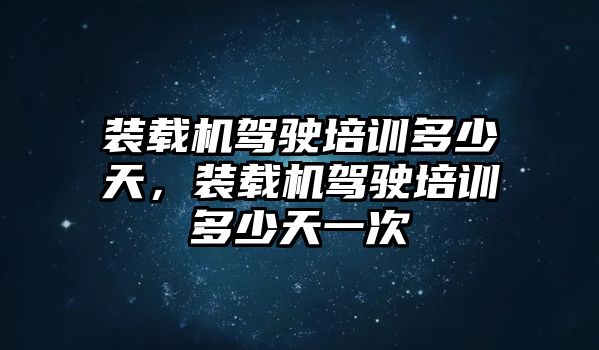 装载机驾驶培训多少天，装载机驾驶培训多少天一次